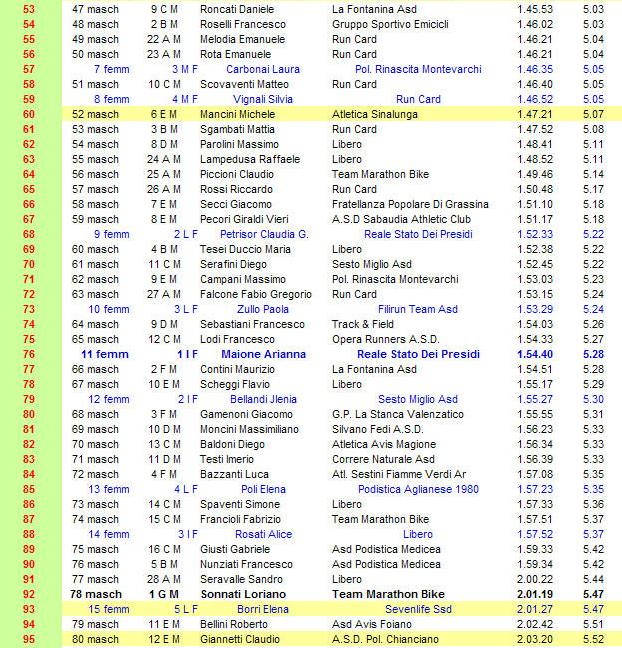 | 53 | 47 masch | 9 C M | Roncati Daniele | La Fontanina Asd | 1.45.53 | 5.03 |
|---|---|---|---|---|---|---|
| 54 | 48 masch | 2 B M | Roselli Francesco | Gruppo Sportivo Emicicli | 1.46.02 | 5.03 |
| 55 | 49 masch | 22 A M | Melodia Emanuele | Run Card | 1.46.21 | 5.04 |
| 56 | 50 masch | 23 A M | Rota Emanuele | Run Card | 1.46.21 | 5.04 |
| 57 | 7 femm | 3 M F | Carbonai Laura | Pol. Rinascita Montevarchi | 1.46.35 | 5.05 |
| 58 | 51 masch | 10 C M | Scovaventi Matteo | Run Card | 1.46.40 | 5.05 |
| 59 | 8 femm | 4 M F | Vignali Silvia | Run Card | 1.46.52 | 5.05 |
| 60 | 52 masch | 6 E M | Mancini Michele | Atletica Sinalunga | 1.47.21 | 5.07 |
| 61 | 53 masch | 3 B M | Sgambati Mattia | Run Card | 1.47.52 | 5.08 |
| 62 | 54 masch | 8 D M | Parolini Massimo | Libero | 1.48.41 | 5.11 |
| 63 | 55 masch | 24 A M | Lampedusa Raffaele | Libero | 1.48.52 | 5.11 |
| 64 | 56 masch | 25 A M | Piccioni Claudio | Team Marathon Bike | 1.49.46 | 5.14 |
| 65 | 57 masch | 26 A M | Rossi Riccardo | Run Card | 1.50.48 | 5.17 |
| 66 | 58 masch | 7 E M | Secci Giacomo | Fratellanza Popolare Di Grassina | 1.51.10 | 5.18 |
| 67 | 59 masch | 8 E M | Pecori Giraldi Vieri | A.S.D Sabaudia Athletic Club | 1.51.17 | 5.18 |
| 68 | 9 femm | 2 L F | Petrisor Claudia G. | Reale Stato Dei Presidi | 1.52.33 | 5.22 |
| 69 | 60 masch | 4 B M | Tesei Duccio Maria | Libero | 1.52.38 | 5.22 |
| 70 | 61 masch | 11 C M | Serafini Diego | Sesto Miglio Asd | 1.52.45 | 5.22 |
| 71 | 62 masch | 9 E M | Campani Massimo | Pol. Rinascita Montevarchi | 1.53.03 | 5.23 |
| 72 | 63 masch | 27 A M | Falcone Fabio Gregorio | Run Card | 1.53.15 | 5.24 |
| 73 | 10 femm | 3 L F | Zullo Paola | Filirun Team Asd | 1.53.29 | 5.24 |
| 74 | 64 masch | 9 D M | Sebastiani Francesco | Track & Field | 1.54.03 | 5.26 |
| 75 | 65 masch | 12 C M | Lodi Francesco | Opera Runners A.S.D. | 1.54.33 | 5.27 |
| 76 | 11 femm | 1 I F | Maione Arianna | Reale Stato Dei Presidi | 1.54.40 | 5.28 |
| 77 | 66 masch | 2 F M | Contini Maurizio | La Fontanina Asd | 1.54.51 | 5.28 |
| 78 | 67 masch | 10 E M | Scheggi Flavio | Libero | 1.55.17 | 5.29 |
| 79 | 12 femm | 2 I F | Bellandi Jlenia | Sesto Miglio Asd | 1.55.27 | 5.30 |
| 80 | 68 masch | 3 F M | Gamenoni Giacomo | G.P. La Stanca Valenzatico | 1.55.55 | 5.31 |
| 81 | 69 masch | 10 D M | Moncini Massimiliano | Silvano Fedi A.S.D. | 1.56.23 | 5.33 |
| 82 | 70 masch | 13 C M | Baldoni Diego | Atletica Avis Magione | 1.56.34 | 5.33 |
| 83 | 71 masch | 11 D M | Testi Imerio | Correre Naturale Asd | 1.56.39 | 5.33 |
| 84 | 72 masch | 4 F M | Bazzanti Luca | Atl. Sestini Fiamme Verdi Ar | 1.57.08 | 5.35 |
| 85 | 13 femm | 4 L F | Poli Elena | Podistica Aglianese 1980 | 1.57.23 | 5.35 |
| 86 | 73 masch | 14 C M | Spaventi Simone | Libero | 1.57.33 | 5.36 |
| 87 | 74 masch | 15 C M | Francioli Fabrizio | Team Marathon Bike | 1.57.51 | 5.37 |
| 88 | 14 femm | 3 I F | Rosati Alice | Libero | 1.57.52 | 5.37 |
| 89 | 75 masch | 16 C M | Giusti Gabriele | Asd Podistica Medicea | 1.59.33 | 5.42 |
| 90 | 76 masch | 5 B M | Nunziati Francesco | Asd Podistica Medicea | 1.59.34 | 5.42 |
| 91 | 77 masch | 28 A M | Seravalle Sandro | Libero | 2.00.22 | 5.44 |
| 92 | 78 masch | 1 G M | Sonnati Loriano | Team Marathon Bike | 2.01.19 | 5.47 |
| 93 | 15 femm | 5 L F | Borri Elena | Sevenlife Ssd | 2.01.27 | 5.47 |
| 94 | 79 masch | 11 E M | Bellini Roberto | Asd Avis Foiano | 2.02.42 | 5.51 |
| 95 | 80 masch | 12 E M | Giannetti Claudio | A.S.D. Pol. Chianciano | 2.03.20 | 5.52 |